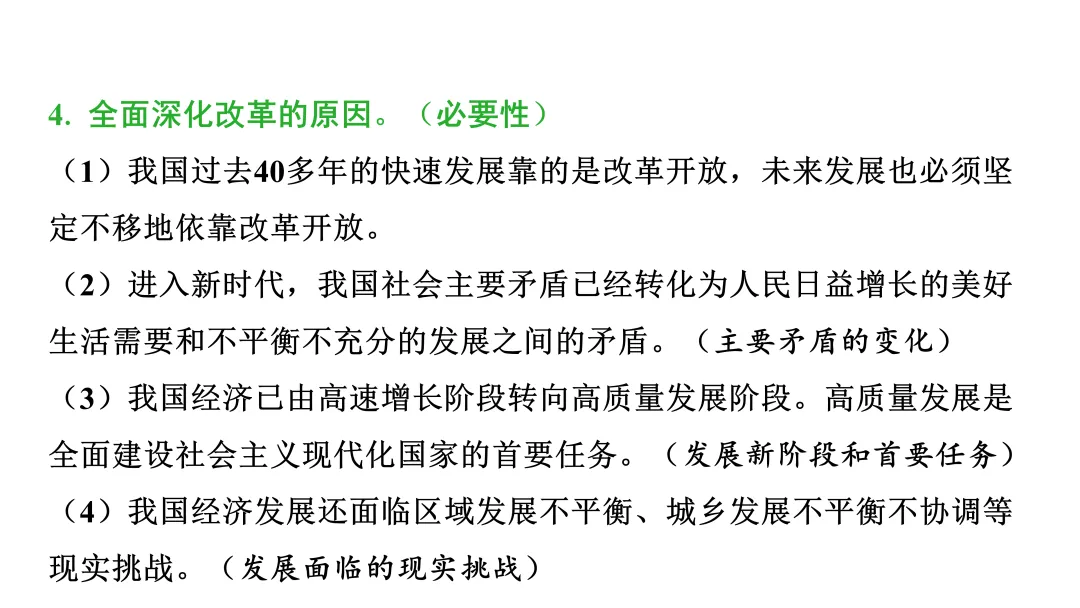 4.全面深化改革的原因。（必要性）

（1）我国过去40多年的快速发展靠的是改革开放，未来发展也必须坚定不移地依靠改革开放。

（2）进入新时代，我国社会主要矛盾已经转化为人民日益增长的美好生活需要和不平衡不充分的发展之间的矛盾。（主要矛盾的变化）

（3）我国经济已由高速增长阶段转向高质量发展阶段。高质量发展是全面建设社会主义现代化国家的首要任务。（发展新阶段和首要任务）

（4）我国经济发展还面临区域发展不平衡、城乡发展不平衡不协调等现实挑战。（发展面临的现实挑战）